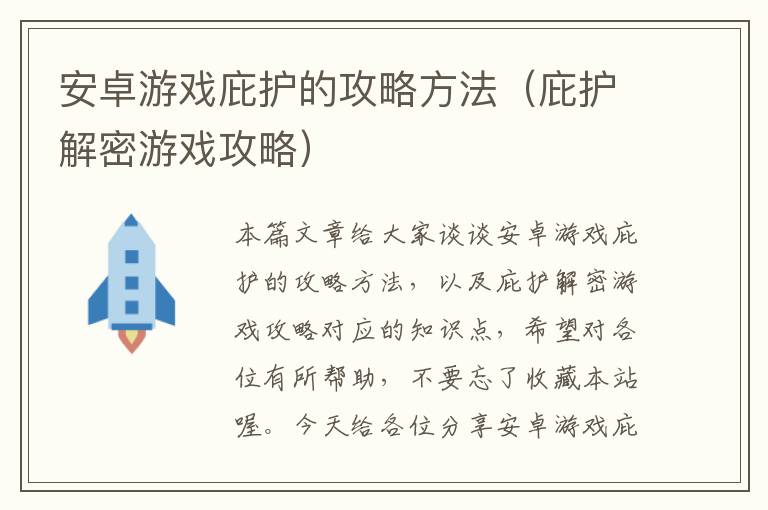 安卓游戏庇护的攻略方法（庇护解密游戏攻略）

本篇文章给大家谈谈安卓游戏庇护的攻略方法，以及庇护解密游戏攻略对应的知识点，希望对各位有所帮助，不要忘了收藏本站喔。今天给各位分享安卓游戏庇